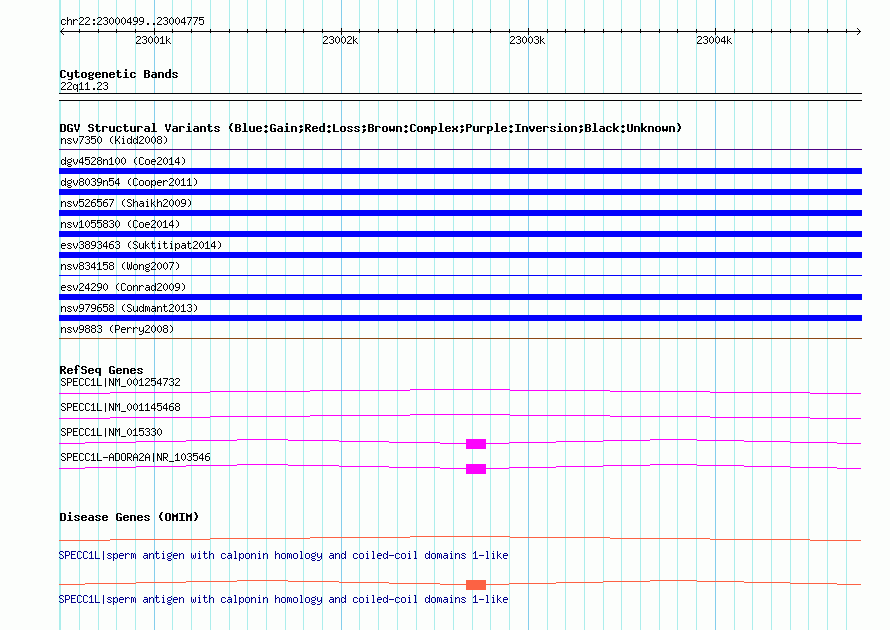 chr22:23000499..23004775

23001k 23002k 23003k 23004k

Cytogenetic Bands
22q11.23

DGV Structural Variants (Blue:Gain;Red:Loss;Brown:Complex;Purple:Inversion;Black:Unknown)
nsv7350 (Kidd2008)
dgv4528n100 (Coe2014)
dgv8039n54 (Cooper2011)
nsv526567 (Shaikh2009)
nsv1055830 (Coe2014)
esv3893463 (Suktitipat2014)
nsv834158 (Wong2007)
esv24290 (Conrad2009)
nsv979658 (Sudmant2013)
nsv9883 (Perry2008)

RefSeq Genes
SPECC1L|NM_001254732
SPECC1L|NM_001145468
SPECC1L|NM_015330
SPECC1L-ADORA2A|NR_103546

Disease Genes (OMIM)
SPECC1L|sperm antigen with calponin homology and coiled-coil domains 1-like
SPECC1L|sperm antigen with calponin homology and coiled-coil domains 1-like